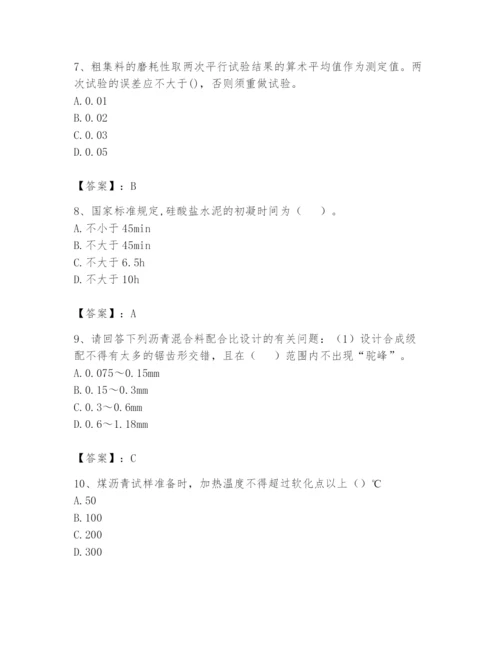 7、粗集料的磨耗性取两次平行试验结果的算术平均值作为测定值。两次试验的误差应不大于()，否则须重做试验。
A. 0. 01
B. 0. 02
C. 0. 03
D. 0. 05

【答案】：B

8、国家标准规定,硅酸盐水泥的初凝时间为（　　）。
A. 不小于 45min
B. 不大于 45min
C. 不大于 6. 5h
D. 不大于 10h

【答案】：A

9、请回答下列沥青混合料配合比设计的有关问题：（1）设计合成级配不得有太多的锯齿形交错，且在（　　）范围内不出现“驼峰”。
A. 0. 075～0. 15mm
B. 0. 15～0. 3mm
C. 0. 3～0. 6mm
D. 0. 6～1. 18mm

【答案】：C

10、煤沥青试样准备时，加热温度不得超过软化点以上（）℃
A. 50
B. 100
C. 200
D. 300